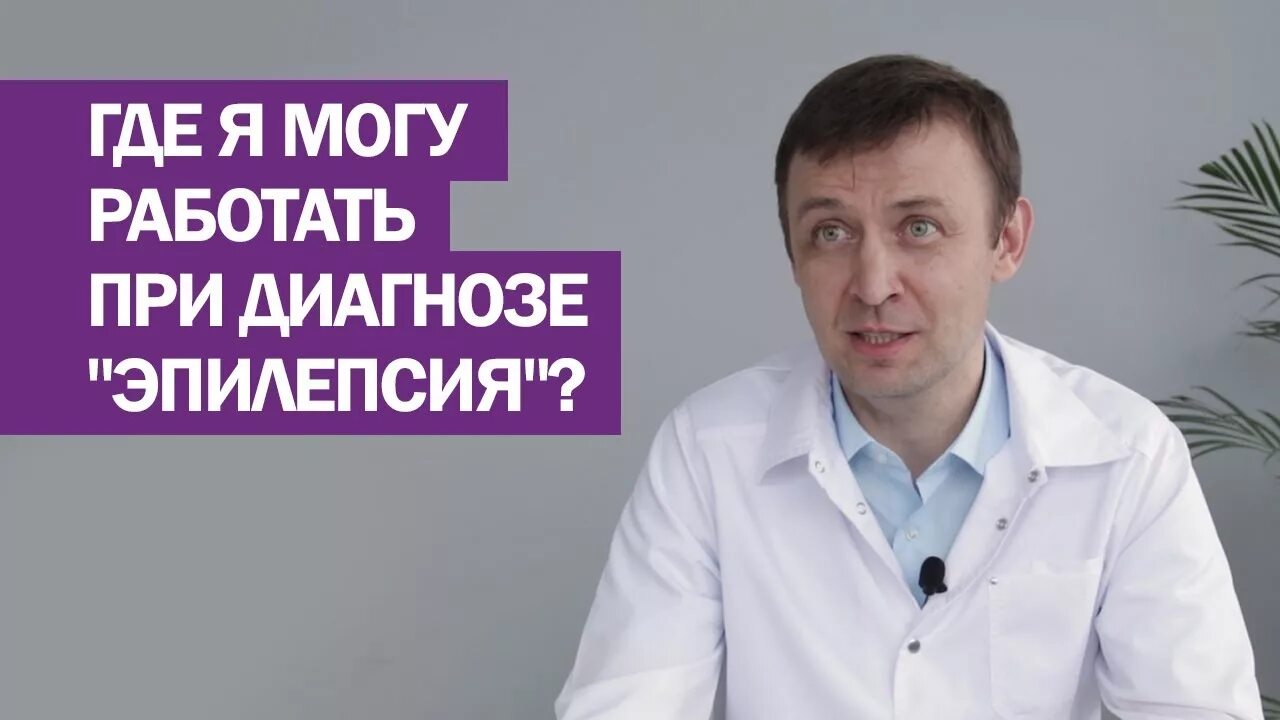 ГДЕ Я МОГУ РАБОТАТЬ ПРИ ДИАГНОЗЕ "ЭПИЛЕПСИЯ"?